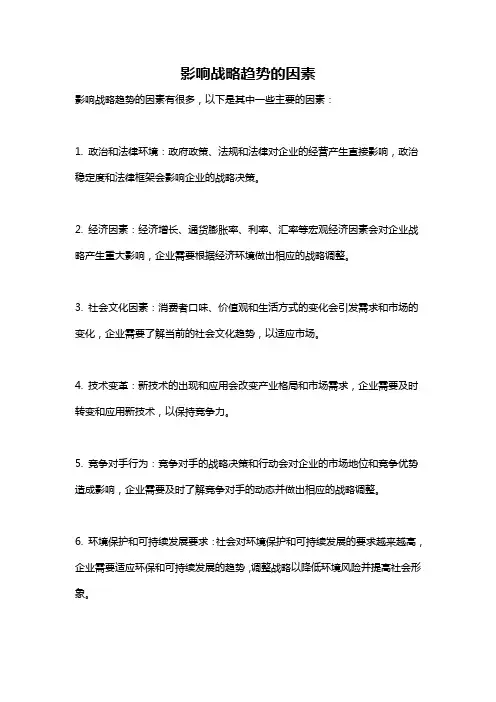 影响战略趋势的因素

影响战略趋势的因素有很多，以下是其中一些主要的因素：

1. 政治和法律环境：政府政策、法规和法律对企业的经营产生直接影响，政治稳定度和法律框架会影响企业的战略决策。

2. 经济因素：经济增长、通货膨胀率、利率、汇率等宏观经济因素会对企业战略产生重大影响，企业需要根据经济环境做出相应的战略调整。

3. 社会文化因素：消费者口味、价值观和生活方式的变化会引发需求和市场的变化，企业需要了解当前的社会文化趋势，以适应市场。

4. 技术变革：新技术的出现和应用会改变产业格局和市场需求，企业需要及时转变和应用新技术，以保持竞争力。

5. 竞争对手行为：竞争对手的战略决策和行动会对企业的市场地位和竞争优势造成影响，企业需要及时了解竞争对手的动态并做出相应的战略调整。

6. 环境保护和可持续发展要求：社会对环境保护和可持续发展的要求越来越高，企业需要适应环保和可持续发展的趋势，调整战略以降低环境风险并提高社会形象。